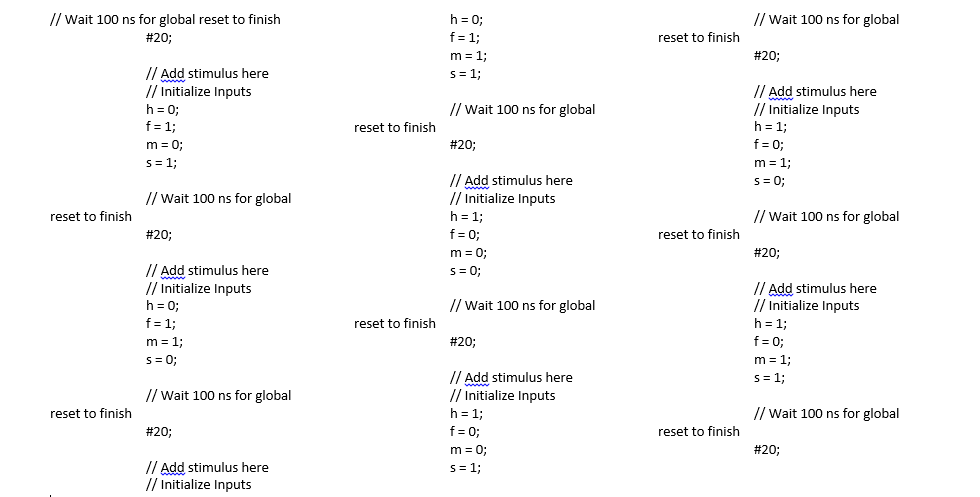 // Wait 100 ns for global reset to finish
#20;

// Add stimulus here
// Initialize Inputs
h = 0;
f = 1;
m = 0;
s = 1;

// Wait 100 ns for global
reset to finish
#20;

// Add stimulus here
// Initialize Inputs
h = 0;
f = 1;
m = 1;
s = 0;

// Wait 100 ns for global
reset to finish
#20;

// Add stimulus here
// Initialize Inputs

h = 0;
f = 1;
m = 1;
s = 1;

// Wait 100 ns for global
reset to finish
#20;

// Add stimulus here
// Initialize Inputs
h = 1;
f = 0;
m = 0;
s = 0;

// Wait 100 ns for global
reset to finish
#20;

// Add stimulus here
// Initialize Inputs
h = 1;
f = 0;
m = 0;
s = 1;

// Wait 100 ns for global
reset to finish
#20;

// Add stimulus here
// Initialize Inputs
h = 1;
f = 0;
m = 1;
s = 0;

// Wait 100 ns for global
reset to finish
#20;

// Add stimulus here
// Initialize Inputs
h = 1;
f = 0;
m = 1;
s = 1;

// Wait 100 ns for global
reset to finish
#20;